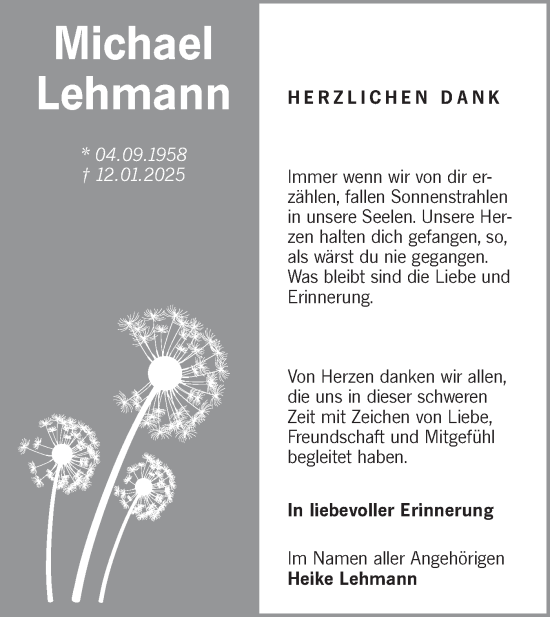 Michael Lehmann

* 04.09.1958
† 12.01.2025

HERZLICHEN DANK

Immer wenn wir von dir erzählen, fallen Sonnenstrahlen in unsere Seelen. Unsere Herzen halten dich gefangen, so, als wärst du nie gegangen. Was bleibt sind die Liebe und Erinnerung.

Von Herzen danken wir allen, die uns in dieser schweren Zeit mit Zeichen von Liebe, Freundschaft und Mitgefühl begleitet haben.

In liebevoller Erinnerung

Im Namen aller Angehörigen
Heike Lehmann